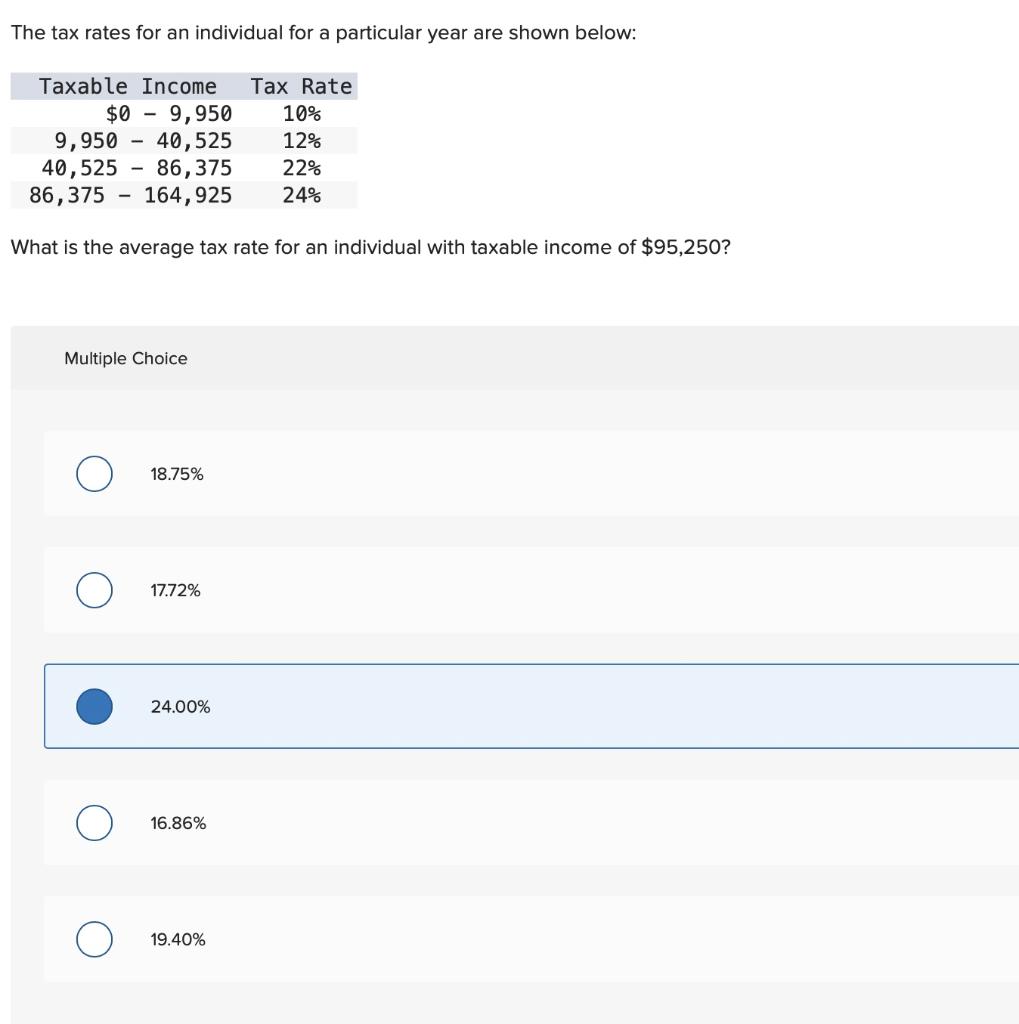 The tax rates for an individual for a particular year are shown below:

| Taxable Income | Tax Rate |
|---|---|
| \$0 – 9,950 | 10% |
| 9,950 – 40,525 | 12% |
| 40,525 – 86,375 | 22% |
| 86,375 – 164,925 | 24% |

What is the average tax rate for an individual with taxable income of \$95,250?

Multiple Choice

18.75%

17.72%

24.00%

16.86%

19.40%